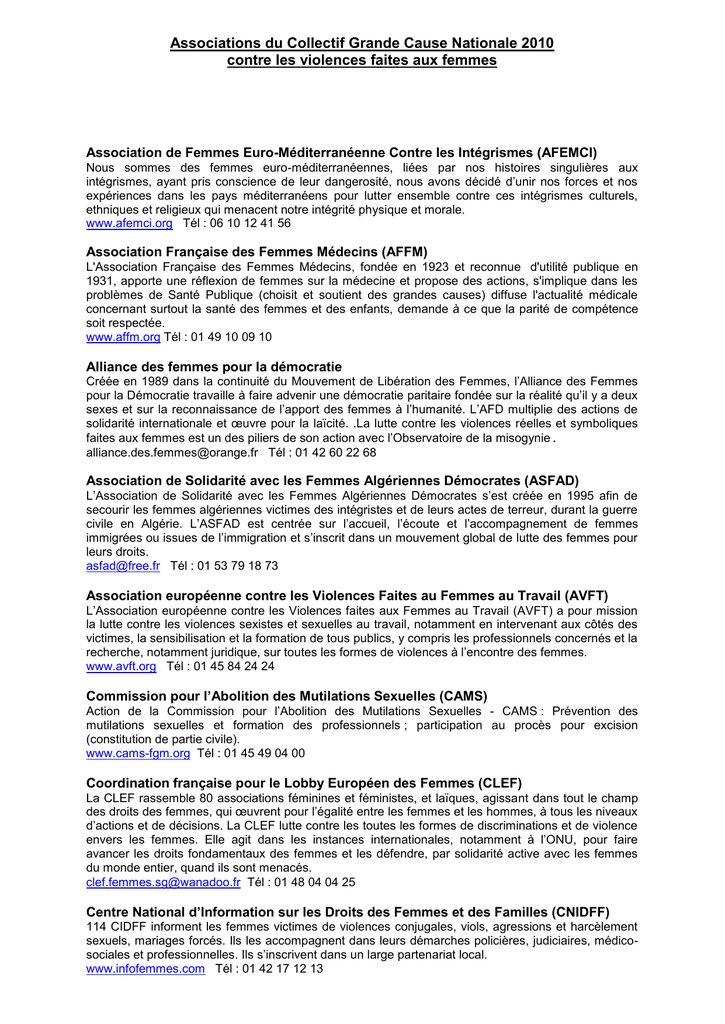 Associations du Collectif Grande Cause Nationale 2010
contre les violences faites aux femmes

Association de Femmes Euro-Méditerranéenne Contre les Intégrismes (AFEMCI)
Nous sommes des femmes euro-méditerranéennes, liées par nos histoires singulières aux intégrismes, ayant pris conscience de leur dangerosité, nous avons décidé d'unir nos forces et nos expériences dans les pays méditerranéens pour lutter ensemble contre ces intégrismes culturels, ethniques et religieux qui menacent notre intégrité physique et morale.
www.afemci.org Tél : 06 10 12 41 56

Association Française des Femmes Médecins (AFFM)
L'Association Française des Femmes Médecins, fondée en 1923 et reconnue d'utilité publique en 1931, apporte une réflexion de femmes sur la médecine et propose des actions, s'implique dans les problèmes de Santé Publique (choisit et soutient des grandes causes) diffuse l'actualité médicale concernant surtout la santé des femmes et des enfants, demande à ce que la parité de compétence soit respectée.
www.affm.org Tél : 01 49 10 09 10

Alliance des femmes pour la démocratie
Créée en 1989 dans la continuité du Mouvement de Libération des Femmes, l'Alliance des Femmes pour la Démocratie travaille à faire advenir une démocratie paritaire fondée sur la réalité qu'il y a deux sexes et sur la reconnaissance de l'apport des femmes à l'humanité. L'AFD multiplie des actions de solidarité internationale et œuvre pour la laïcité. .La lutte contre les violences réelles et symboliques faites aux femmes est un des piliers de son action avec l'Observatoire de la misogynie .
alliance.des.femmes@orange.fr Tél : 01 42 60 22 68

Association de Solidarité avec les Femmes Algériennes Démocrates (ASFAD)
L'Association de Solidarité avec les Femmes Algériennes Démocrates s'est créée en 1995 afin de secourir les femmes algériennes victimes des intégristes et de leurs actes de terreur, durant la guerre civile en Algérie. L'ASFAD est centrée sur l'accueil, l'écoute et l'accompagnement de femmes immigrées ou issues de l'immigration et s'inscrit dans un mouvement global de lutte des femmes pour leurs droits.
asfad@free.fr Tél : 01 53 79 18 73

Association européenne contre les Violences Faites au Femmes au Travail (AVFT)
L'Association européenne contre les Violences faites aux Femmes au Travail (AVFT) a pour mission la lutte contre les violences sexistes et sexuelles au travail, notamment en intervenant aux côtés des victimes, la sensibilisation et la formation de tous publics, y compris les professionnels concernés et la recherche, notamment juridique, sur toutes les formes de violences à l'encontre des femmes.
www.avft.org Tél : 01 45 84 24 24

Commission pour l'Abolition des Mutilations Sexuelles (CAMS)
Action de la Commission pour l'Abolition des Mutilations Sexuelles - CAMS : Prévention des mutilations sexuelles et formation des professionnels ; participation au procès pour excision (constitution de partie civile).
www.cams-fgm.org Tél : 01 45 49 04 00

Coordination française pour le Lobby Européen des Femmes (CLEF)
La CLEF rassemble 80 associations féminines et féministes, et laïques, agissant dans tout le champ des droits des femmes, qui œuvrent pour l'égalité entre les femmes et les hommes, à tous les niveaux d'actions et de décisions. La CLEF lutte contre les toutes les formes de discriminations et de violence envers les femmes. Elle agit dans les instances internationales, notamment à l'ONU, pour faire avancer les droits fondamentaux des femmes et les défendre, par solidarité active avec les femmes du monde entier, quand ils sont menacés.
clef.femmes.sg@wanadoo.fr Tél : 01 48 04 04 25

Centre National d'Information sur les Droits des Femmes et des Familles (CNIDFF)
114 CIDFF informent les femmes victimes de violences conjugales, viols, agressions et harcèlement sexuels, mariages forcés. Ils les accompagnent dans leurs démarches policières, judiciaires, médico-sociales et professionnelles. Ils s'inscrivent dans un large partenariat local.
www.infofemmes.com Tél : 01 42 17 12 13